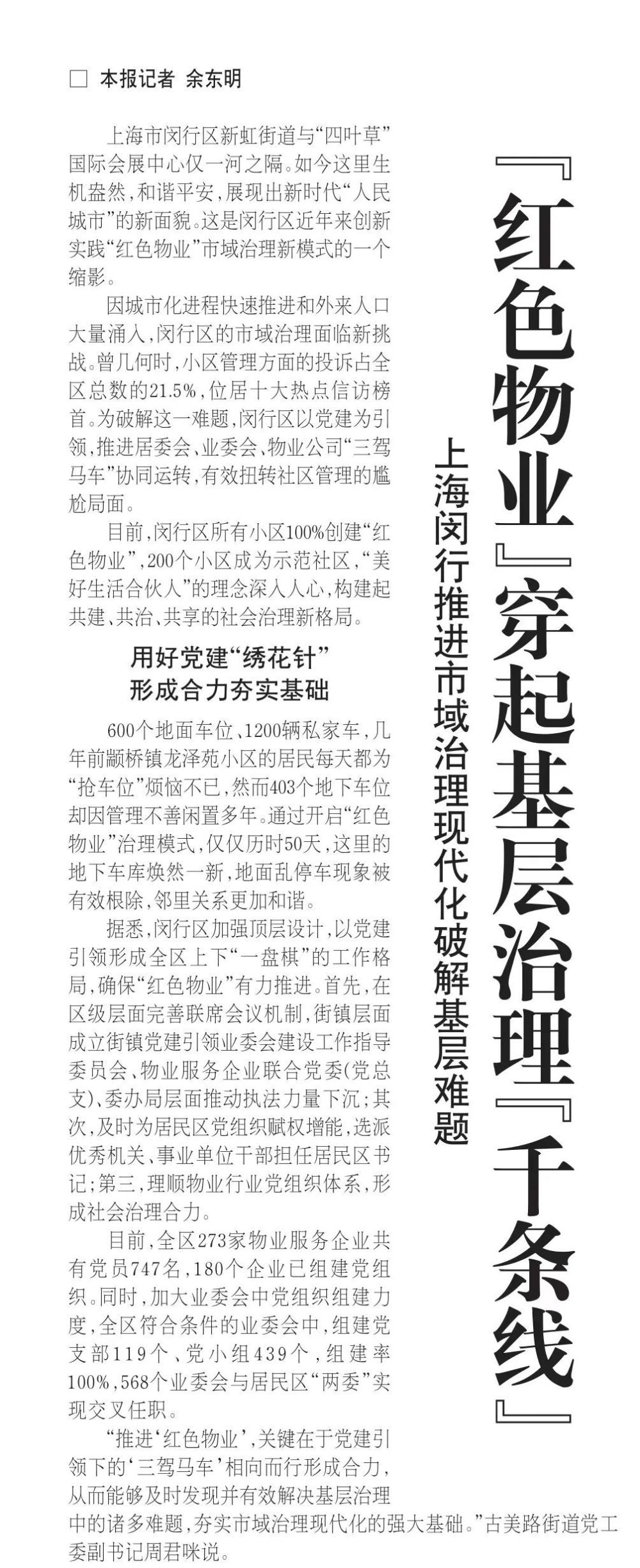 『红色物业』穿起基层治理『千条线』

上海闵行推进市域治理现代化破解基层难题

□ 本报记者 余东明

上海市闵行区新虹街道与“四叶草”国际会展中心仅一河之隔。如今这里生机盎然，和谐平安，展现出新时代“人民城市”的新面貌。这是闵行区近年来创新实践“红色物业”市域治理新模式的一个缩影。

因城市化进程快速推进和外来人口大量涌入，闵行区的市域治理面临新挑战。曾几何时，小区管理方面的投诉占全区总数的21.5%，位居十大热点信访榜首。为破解这一难题，闵行区以党建为引领，推进居委会、业委会、物业公司“三驾马车”协同运转，有效扭转社区管理的尴尬局面。

目前，闵行区所有小区100%创建“红色物业”，200个小区成为示范社区，“美好生活合伙人”的理念深入人心，构建起共建、共治、共享的社会治理新格局。

用好党建“绣花针”
形成合力夯实基础

600个地面车位、1200辆私家车，几年前颛桥镇龙泽苑小区的居民每天都为“抢车位”烦恼不已，然而403个地下车位却因管理不善闲置多年。通过开启“红色物业”治理模式，仅仅历时50天，这里的地下车库焕然一新，地面乱停车现象被有效根除，邻里关系更加和谐。

据悉，闵行区加强顶层设计，以党建引领形成全区上下“一盘棋”的工作格局，确保“红色物业”有力推进。首先，在区级层面完善联席会议机制，街镇层面成立街镇党建引领业委会建设工作指导委员会、物业服务企业联合党委（党总支）、委办局层面推动执法力量下沉；其次，及时为居民区党组织赋权增能，选派优秀机关、事业单位干部担任居民区书记；第三，理顺物业行业党组织体系，形成社会治理合力。

目前，全区273家物业服务企业共有党员747名，180个企业已组建党组织。同时，加大业委会中党组织组建力度，全区符合条件的业委会中，组建党支部119个、党小组439个，组建率100%，568个业委会与居民区“两委”实现交叉任职。

“推进‘红色物业’，关键在于党建引领下的‘三驾马车’相向而行形成合力，从而能够及时发现并有效解决基层治理中的诸多难题，夯实市域治理现代化的强大基础。”古美路街道党工委副书记周君咪说。